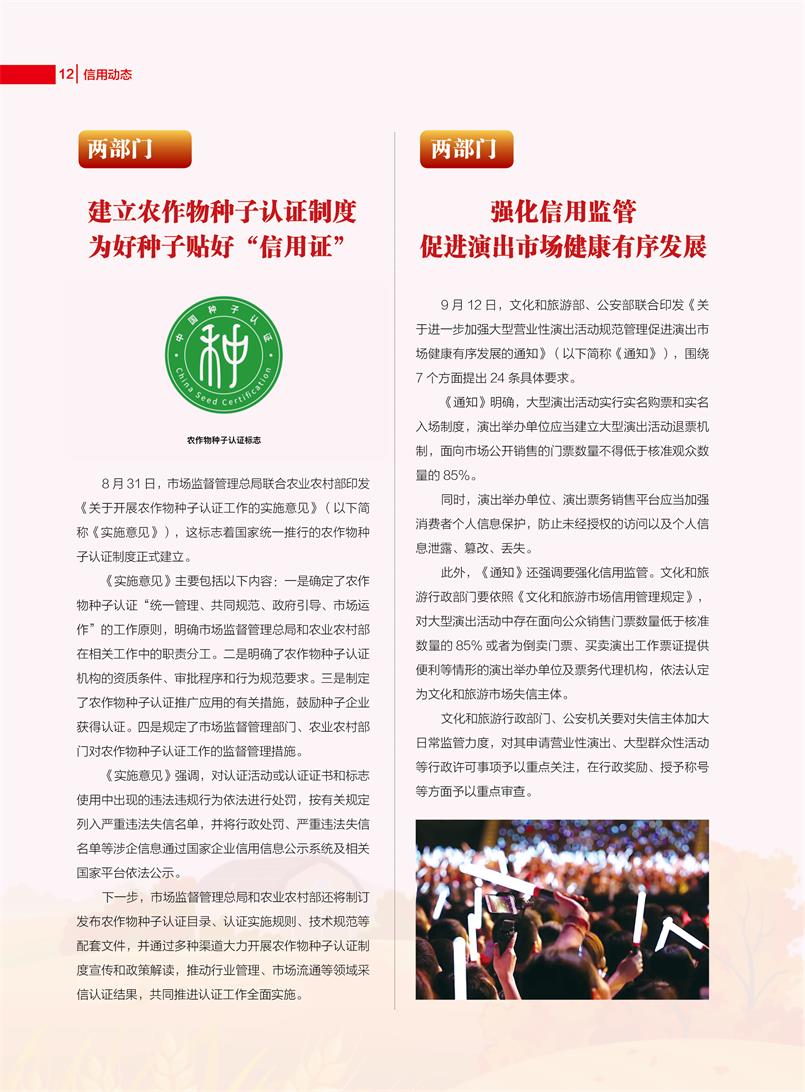 12 信用动态

两部门

建立农作物种子认证制度
为好种子贴好“信用证”

中国种子认证
种
China Seed Certification

农作物种子认证标志

8 月 31 日，市场监督管理总局联合农业农村部印发《关于开展农作物种子认证工作的实施意见》（以下简称《实施意见》），这标志着国家统一推行的农作物种子认证制度正式建立。

《实施意见》主要包括以下内容：一是确定了农作物种子认证“统一管理、共同规范、政府引导、市场运作”的工作原则，明确市场监督管理总局和农业农村部在相关工作中的职责分工。二是明确了农作物种子认证机构的资质条件、审批程序和行为规范要求。三是制定了农作物种子认证推广应用的有关措施，鼓励种子企业获得认证。四是规定了市场监督管理部门、农业农村部门对农作物种子认证工作的监督管理措施。

《实施意见》强调，对认证活动或认证证书和标志使用中出现的违法违规行为依法进行处罚，按有关规定列入严重违法失信名单，并将行政处罚、严重违法失信名单等涉企信息通过国家企业信用信息公示系统及相关国家平台依法公示。

下一步，市场监督管理总局和农业农村部还将制订发布农作物种子认证目录、认证实施规则、技术规范等配套文件，并通过多种渠道大力开展农作物种子认证制度宣传和政策解读，推动行业管理、市场流通等领域采信认证结果，共同推进认证工作全面实施。

两部门

强化信用监管
促进演出市场健康有序发展

9 月 12 日，文化和旅游部、公安部联合印发《关于进一步加强大型营业性演出活动规范管理促进演出市场健康有序发展的通知》（以下简称《通知》），围绕 7 个方面提出 24 条具体要求。

《通知》明确，大型演出活动实行实名购票和实名入场制度，演出举办单位应当建立大型演出活动退票机制，面向市场公开销售的门票数量不得低于核准观众数量的 85%。

同时，演出举办单位、演出票务销售平台应当加强消费者个人信息保护，防止未经授权的访问以及个人信息泄露、篡改、丢失。

此外，《通知》还强调要强化信用监管。文化和旅游行政部门要依照《文化和旅游市场信用管理规定》，对大型演出活动中存在面向公众销售门票数量低于核准数量的 85% 或者为倒卖门票、买卖演出工作票证提供便利等情形的演出举办单位及票务代理机构，依法认定为文化和旅游市场失信主体。

文化和旅游行政部门、公安机关要对失信主体加大日常监管力度，对其申请营业性演出、大型群众性活动等行政许可事项予以重点关注，在行政奖励、授予称号等方面予以重点审查。